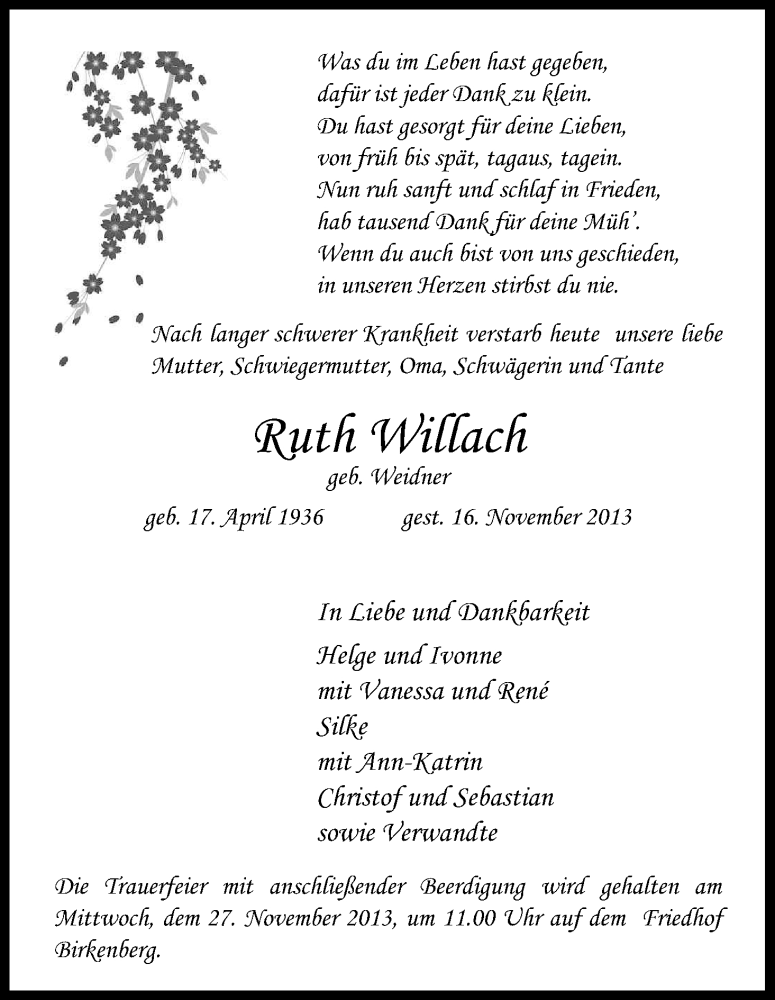 Was du im Leben hast gegeben,
dafür ist jeder Dank zu klein.
Du hast gesorgt für deine Lieben,
von früh bis spät, tagaus, tagein.
Nun ruh sanft und schlaf in Frieden,
hab tausend Dank für deine Müh'.
Wenn du auch bist von uns geschieden,
in unseren Herzen stirbst du nie.

Nach langer schwerer Krankheit verstarb heute unsere liebe Mutter, Schwiegermutter, Oma, Schwägerin und Tante

Ruth Willach
geb. Weidner

geb. 17. April 1936 gest. 16. November 2013

In Liebe und Dankbarkeit
Helge und Ivonne
mit Vanessa und René
Silke
mit Ann-Katrin
Christof und Sebastian
sowie Verwandte

Die Trauerfeier mit anschließender Beerdigung wird gehalten am Mittwoch, dem 27. November 2013, um 11.00 Uhr auf dem Friedhof Birkenberg.